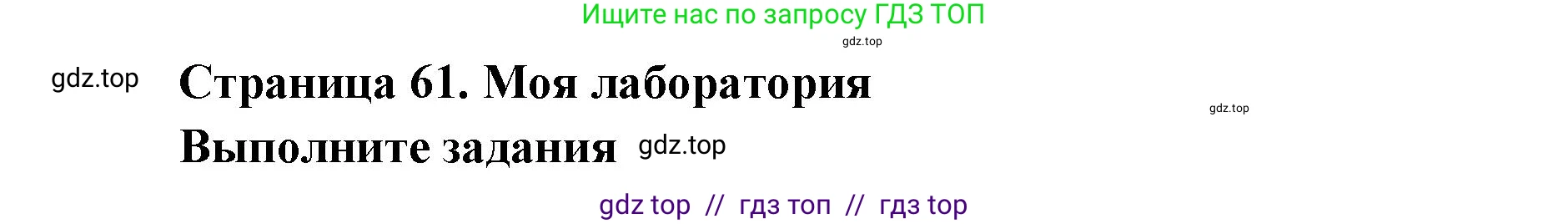 Ищите нас по запросу ГДЗ ТОП

gdz.top

gdz.top

Страница 61. Моя лаборатория

gdz.top

Выполните задания

gdz.top

gdz top // гдз топ // гдз top